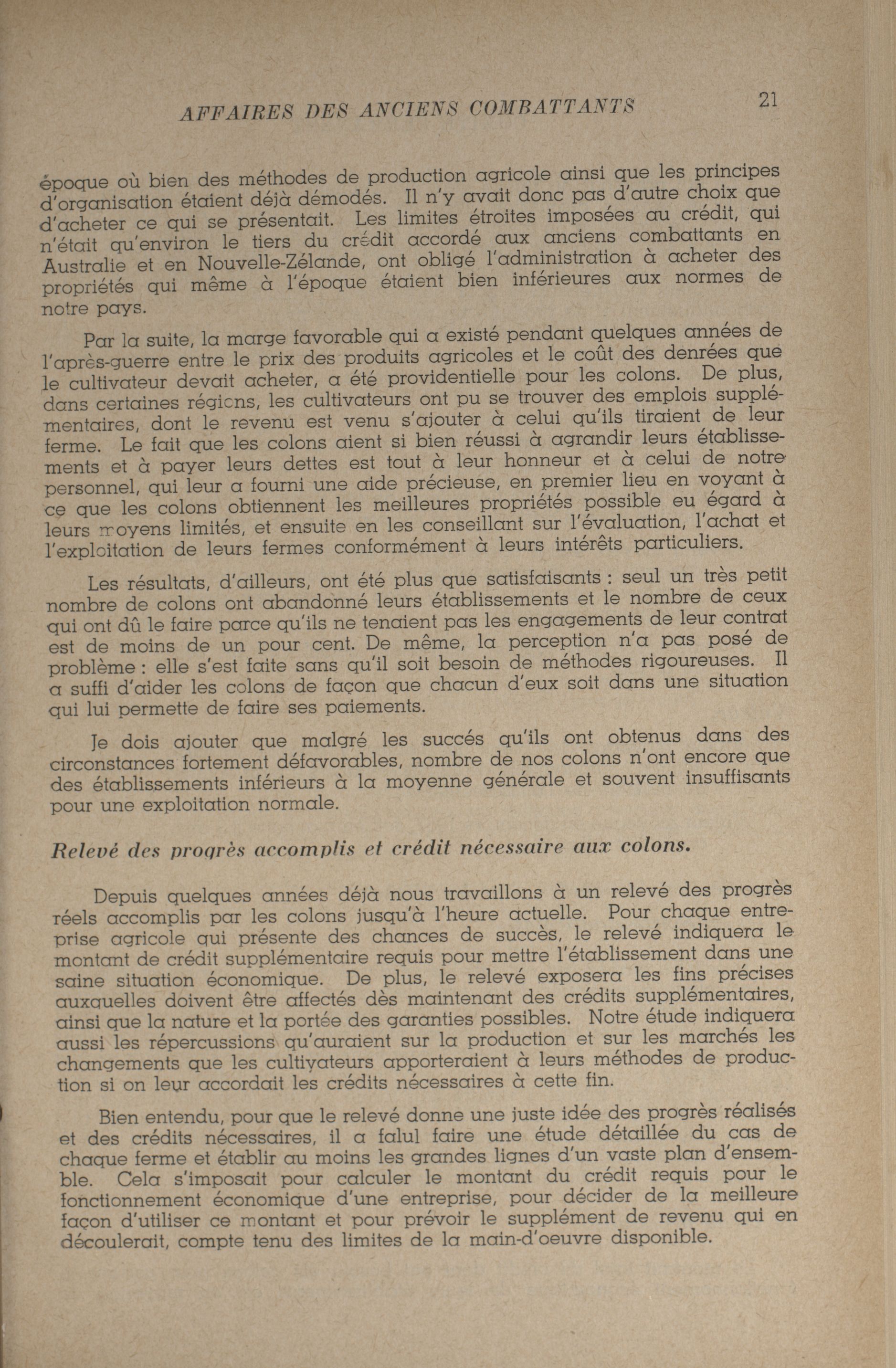 AFFAIRES DES ANCIENS COMBATTANTS

21

époque où bien des méthodes de production agricole ainsi que les principes d'organisation étaient déjà démodés. Il n'y avait donc pas d'autre choix que d'acheter ce qui se présentait. Les limites étroites imposées au crédit, qui n'était qu'environ le tiers du crédit accordé aux anciens combattants en Australie et en Nouvelle-Zélande, ont obligé l'administration à acheter des propriétés qui même à l'époque étaient bien inférieures aux normes de notre pays.

Par la suite, la marge favorable qui a existé pendant quelques années de l'après-guerre entre le prix des produits agricoles et le coût des denrées que le cultivateur devait acheter, a été providentielle pour les colons. De plus, dans certaines régions, les cultivateurs ont pu se trouver des emplois supplémentaires, dont le revenu est venu s'ajouter à celui qu'ils tiraient de leur ferme. Le fait que les colons aient si bien réussi à agrandir leurs établissements et à payer leurs dettes est tout à leur honneur et à celui de notre personnel, qui leur a fourni une aide précieuse, en premier lieu en voyant à ce que les colons obtiennent les meilleures propriétés possible eu égard à leurs moyens limités, et ensuite en les conseillant sur l'évaluation, l'achat et l'exploitation de leurs fermes conformément à leurs intérêts particuliers.

Les résultats, d'ailleurs, ont été plus que satisfaisants : seul un très petit nombre de colons ont abandonné leurs établissements et le nombre de ceux qui ont dû le faire parce qu'ils ne tenaient pas les engagements de leur contrat est de moins de un pour cent. De même, la perception n'a pas posé de problème : elle s'est faite sans qu'il soit besoin de méthodes rigoureuses. Il a suffi d'aider les colons de façon que chacun d'eux soit dans une situation qui lui permette de faire ses paiements.

Je dois ajouter que malgré les succés qu'ils ont obtenus dans des circonstances fortement défavorables, nombre de nos colons n'ont encore que des établissements inférieurs à la moyenne générale et souvent insuffisants pour une exploitation normale.

Relevé des progrès accomplis et crédit nécessaire aux colons.

Depuis quelques années déjà nous travaillons à un relevé des progrès réels accomplis par les colons jusqu'à l'heure actuelle. Pour chaque entreprise agricole qui présente des chances de succès, le relevé indiquera le montant de crédit supplémentaire requis pour mettre l'établissement dans une saine situation économique. De plus, le relevé exposera les fins précises auxquelles doivent être affectés dès maintenant des crédits supplémentaires, ainsi que la nature et la portée des garanties possibles. Notre étude indiquera aussi les répercussions qu'auraient sur la production et sur les marchés les changements que les cultivateurs apporteraient à leurs méthodes de production si on leur accordait les crédits nécessaires à cette fin.

Bien entendu, pour que le relevé donne une juste idée des progrès réalisés et des crédits nécessaires, il a falul faire une étude détaillée du cas de chaque ferme et établir au moins les grandes lignes d'un vaste plan d'ensemble. Cela s'imposait pour calculer le montant du crédit requis pour le fonctionnement économique d'une entreprise, pour décider de la meilleure façon d'utiliser ce montant et pour prévoir le supplément de revenu qui en découlerait, compte tenu des limites de la main-d'oeuvre disponible.